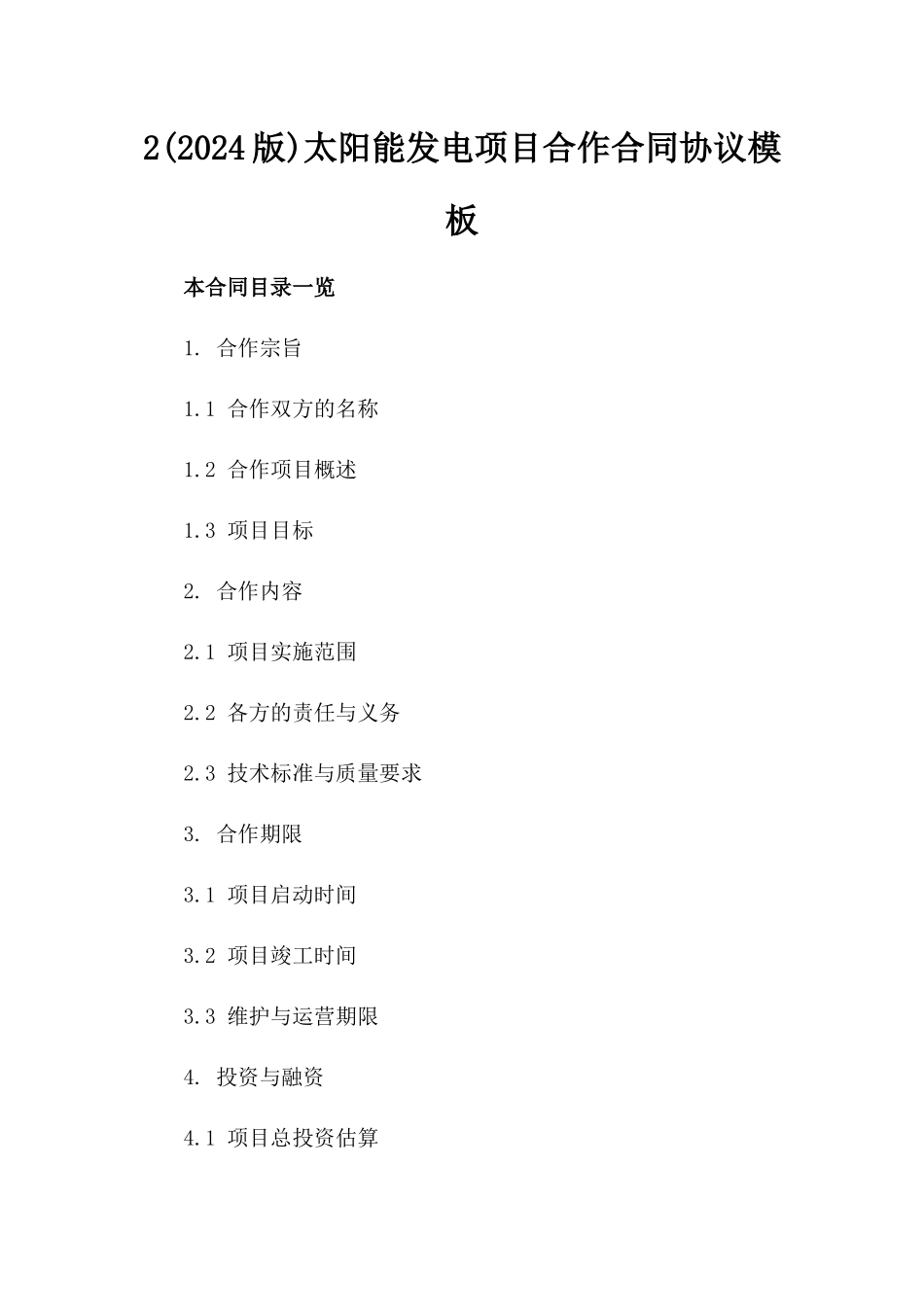 2(2024版)太阳能发电项目合作合同协议模板

本合同目录一览

1. 合作宗旨

1.1 合作双方的名称

1.2 合作项目概述

1.3 项目目标

2. 合作内容

2.1 项目实施范围

2.2 各方的责任与义务

2.3 技术标准与质量要求

3. 合作期限

3.1 项目启动时间

3.2 项目竣工时间

3.3 维护与运营期限

4. 投资与融资

4.1 项目总投资估算